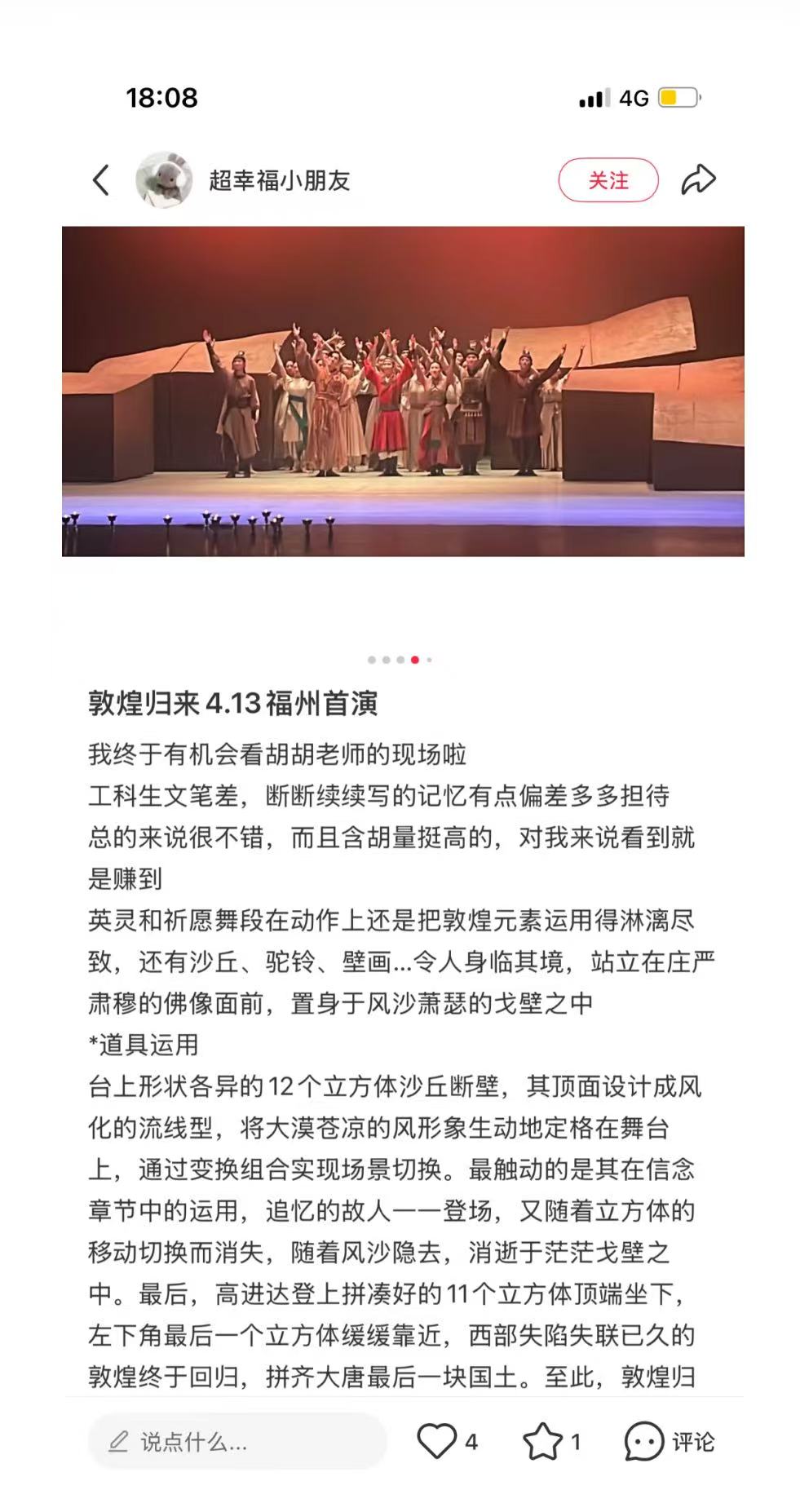 18:08

4G

超幸福小朋友

关注

敦煌归来 4.13 福州首演

我终于有机会看胡胡老师的现场啦
工科生文笔差，断断续续写的记忆有点偏差多多担待
总的来说很不错，而且含胡量挺高的，对我来说看到就是赚到
英灵和祈愿舞段在动作上还是把敦煌元素运用得淋漓尽致，还有沙丘、驼铃、壁画...令人身临其境，站立在庄严肃穆的佛像面前，置身于风沙萧瑟的戈壁之中
*道具运用
台上形状各异的12个立方体沙丘断壁，其顶面设计成风化的流线型，将大漠苍凉的风形象生动地定格在舞台上，通过变换组合实现场景切换。最触动的是其在信念章节中的运用，追忆的故人一一登场，又随着立方体的移动切换而消失，随着风沙隐去，消逝于茫茫戈壁之中。最后，高进达登上拼凑好的11个立方体顶端坐下，左下角最后一个立方体缓缓靠近，西部失陷失联已久的敦煌终于回归，拼齐大唐最后一块国土。至此，敦煌归

说点什么...

4

1

评论